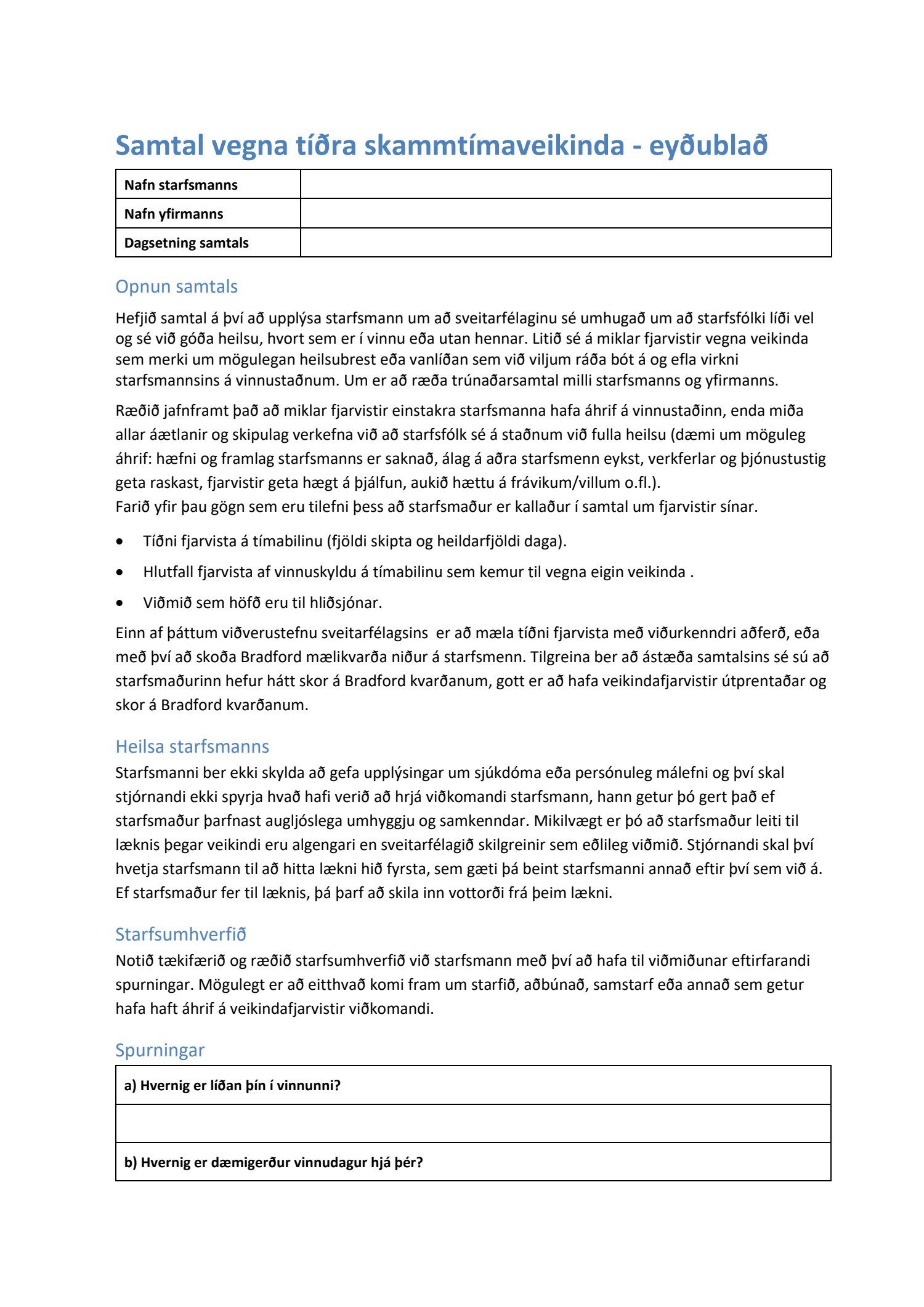 Samtal vegna tíðra skammtímaveikinda - eyðublað

| Nafn starfsmanns | |
|---|---|
| Nafn yfirmanns | |
| Dagsetning samtals | |

Opnun samtals

Hefjið samtal á því að upplýsa starfsmann um að sveitarfélaginu sé umhugað um að starfsfólki líði vel og sé við góða heilsu, hvort sem er í vinnu eða utan hennar. Litið sé á miklar fjarvistir vegna veikinda sem merki um mögulegan heilsubrest eða vanlíðan sem við viljum ráða bót á og efla virkni starfsmannsins á vinnustaðnum. Um er að ræða trúnaðarsamtal milli starfsmanns og yfirmanns.

Ræðið jafnframt það að miklar fjarvistir einstakra starfsmanna hafa áhrif á vinnustaðinn, enda miða allar áætlanir og skipulag verkefna við að starfsfólk sé á staðnum við fulla heilsu (dæmi um möguleg áhrif: hæfni og framlag starfsmanns er saknað, álag á aðra starfsmenn eykst, verkferlar og þjónustustig geta raskast, fjarvistir geta hægt á þjálfun, aukið hættu á frávikum/villum o.fl.).
Farið yfir þau gögn sem eru tilefni þess að starfsmaður er kallaður í samtal um fjarvistir sínar.

• Tíðni fjarvista á tímabilinu (fjöldi skipta og heildarfjöldi daga).
• Hlutfall fjarvista af vinnuskyldu á tímabilinu sem kemur til vegna eigin veikinda .
• Viðmið sem höfð eru til hliðsjónar.

Einn af þáttum viðverustefnu sveitarfélagsins er að mæla tíðni fjarvista með viðurkenndri aðferð, eða með því að skoða Bradford mælikvarða niður á starfsmenn. Tilgreina ber að ástæða samtalsins sé sú að starfsmaðurinn hefur hátt skor á Bradford kvarðanum, gott er að hafa veikindafjarvistir útprentaðar og skor á Bradford kvarðanum.

Heilsa starfsmanns

Starfsmanni ber ekki skylda að gefa upplýsingar um sjúkdóma eða persónuleg málefni og því skal stjórnandi ekki spyrja hvað hafi verið að hrjá viðkomandi starfsmann, hann getur þó gert það ef starfsmaður þarfnast augljóslega umhyggju og samkenndar. Mikilvægt er þó að starfsmaður leiti til læknis þegar veikindi eru algengari en sveitarfélagið skilgreinir sem eðlileg viðmið. Stjórnandi skal því hvetja starfsmann til að hitta lækni hið fyrsta, sem gæti þá beint starfsmanni annað eftir því sem við á. Ef starfsmaður fer til læknis, þá þarf að skila inn vottorði frá þeim lækni.

Starfsumhverfið

Notið tækifærið og ræðið starfsumhverfið við starfsmann með því að hafa til viðmiðunar eftirfarandi spurningar. Mögulegt er að eitthvað komi fram um starfið, aðbúnað, samstarf eða annað sem getur hafa haft áhrif á veikindafjarvistir viðkomandi.

Spurningar

| a) Hvernig er líðan þín í vinnunni? |
|---|
| |
| b) Hvernig er dæmigerður vinnudagur hjá þér? |